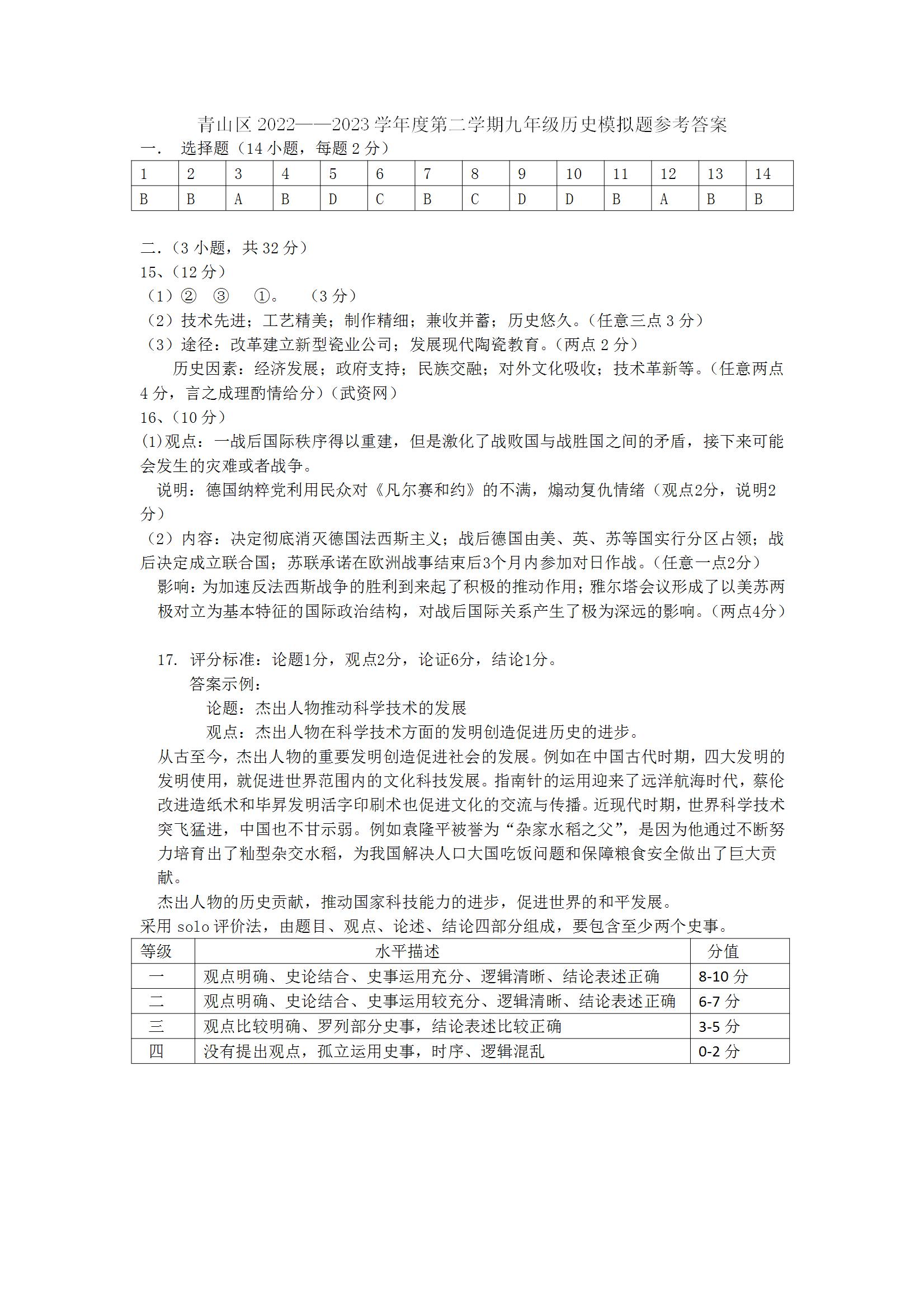 青山区 2022——2023 学年度第二学期九年级历史模拟题参考答案

一． 选择题（14 小题，每题 2 分）

| 1 | 2 | 3 | 4 | 5 | 6 | 7 | 8 | 9 | 10 | 11 | 12 | 13 | 14 |
|---|---|---|---|---|---|---|---|---|---|---|---|---|---|
| B | B | A | B | D | C | B | C | D | D | B | A | B | B |

二.（3 小题，共 32 分）

15、（12 分）

（1）② ③ ①。 （3 分）

（2）技术先进；工艺精美；制作精细；兼收并蓄；历史悠久。（任意三点 3 分）

（3）途径：改革建立新型瓷业公司；发展现代陶瓷教育。（两点 2 分）

历史因素：经济发展；政府支持；民族交融；对外文化吸收；技术革新等。（任意两点 4 分，言之成理酌情给分）（武资网）

16、（10 分）

(1)观点：一战后国际秩序得以重建，但是激化了战败国与战胜国之间的矛盾，接下来可能会发生的灾难或者战争。

说明：德国纳粹党利用民众对《凡尔赛和约》的不满，煽动复仇情绪（观点2分，说明2分）

（2）内容：决定彻底消灭德国法西斯主义；战后德国由美、英、苏等国实行分区占领；战后决定成立联合国；苏联承诺在欧洲战事结束后3个月内参加对日作战。（任意一点2分）

影响：为加速反法西斯战争的胜利到来起了积极的推动作用；雅尔塔会议形成了以美苏两极对立为基本特征的国际政治结构，对战后国际关系产生了极为深远的影响。（两点4分）

17. 评分标准：论题1分，观点2分，论证6分，结论1分。

答案示例：

论题：杰出人物推动科学技术的发展

观点：杰出人物在科学技术方面的发明创造促进历史的进步。

从古至今，杰出人物的重要发明创造促进社会的发展。例如在中国古代时期，四大发明的发明使用，就促进世界范围内的文化科技发展。指南针的运用迎来了远洋航海时代，蔡伦改进造纸术和毕昇发明活字印刷术也促进文化的交流与传播。近现代时期，世界科学技术突飞猛进，中国也不甘示弱。例如袁隆平被誉为“杂家水稻之父”，是因为他通过不断努力培育出了籼型杂交水稻，为我国解决人口大国吃饭问题和保障粮食安全做出了巨大贡献。

杰出人物的历史贡献，推动国家科技能力的进步，促进世界的和平发展。

采用 solo 评价法，由题目、观点、论述、结论四部分组成，要包含至少两个史事。

| 等级 | 水平描述 | 分值 |
|---|---|---|
| 一 | 观点明确、史论结合、史事运用充分、逻辑清晰、结论表述正确 | 8-10 分 |
| 二 | 观点明确、史论结合、史事运用较充分、逻辑清晰、结论表述正确 | 6-7 分 |
| 三 | 观点比较明确、罗列部分史事，结论表述比较正确 | 3-5 分 |
| 四 | 没有提出观点，孤立运用史事，时序、逻辑混乱 | 0-2 分 |